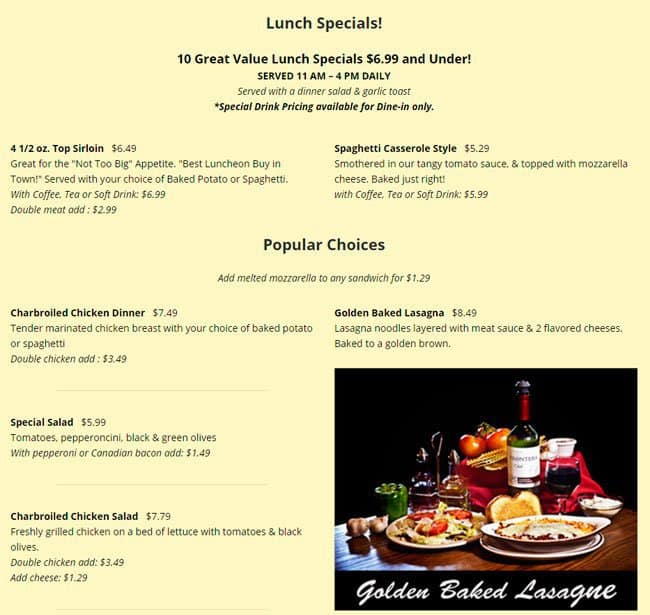 Lunch Specials!

10 Great Value Lunch Specials $6.99 and Under!
SERVED 11 AM – 4 PM DAILY
Served with a dinner salad & garlic toast
*Special Drink Pricing available for Dine-in only.

4 1/2 oz. Top Sirloin $6.49
Great for the "Not Too Big" Appetite. "Best Luncheon Buy in Town!" Served with your choice of Baked Potato or Spaghetti.
With Coffee, Tea or Soft Drink: $6.99
Double meat add : $2.99

Spaghetti Casserole Style $5.29
Smothered in our tangy tomato sauce, & topped with mozzarella cheese. Baked just right!
with Coffee, Tea or Soft Drink: $5.99

Popular Choices

Add melted mozzarella to any sandwich for $1.29

Charbroiled Chicken Dinner $7.49
Tender marinated chicken breast with your choice of baked potato or spaghetti
Double chicken add : $3.49

Special Salad $5.99
Tomatoes, pepperoncini, black & green olives
With pepperoni or Canadian bacon add: $1.49

Charbroiled Chicken Salad $7.79
Freshly grilled chicken on a bed of lettuce with tomatoes & black olives.
Double chicken add: $3.49
Add cheese: $1.29

Golden Baked Lasagna $8.49
Lasagna noodles layered with meat sauce & 2 flavored cheeses. Baked to a golden brown.

Golden Baked Lasagne